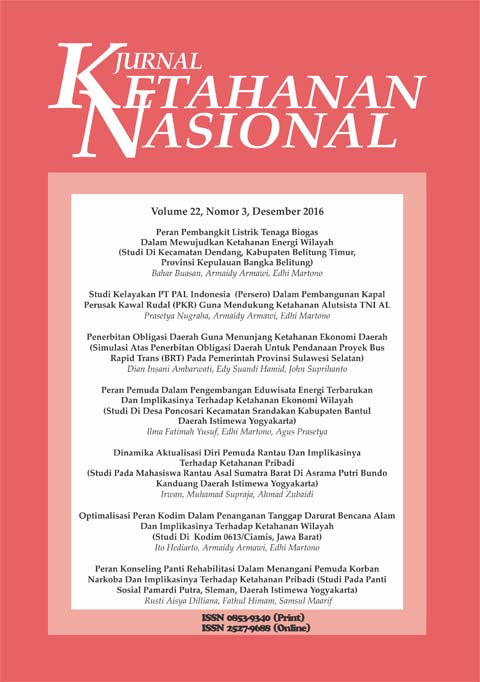 JURNAL
KETAHANAN
NASIONAL

Volume 22, Nomor 3, Desember 2016

Peran Pembangkit Listrik Tenaga Biogas Dalam Mewujudkan Ketahanan Energi Wilayah (Studi Di Kecamatan Dendang, Kabupaten Belitung Timur, Provinsi Kepulauan Bangka Belitung)
Bahar Buasan, Armaidy Armawi, Edhi Martono

Studi Kelayakan PT PAL Indonesia (Persero) Dalam Pembangunan Kapal Perusak Kawal Rudal (PKR) Guna Mendukung Ketahanan Alutsista TNI AL
Prasetya Nugraha, Armaidy Armawi, Edhi Martono

Penerbitan Obligasi Daerah Guna Menunjang Ketahanan Ekonomi Daerah (Simulasi Atas Penerbitan Obligasi Daerah Untuk Pendanaan Proyek Bus Rapid Trans (BRT) Pada Pemerintah Provinsi Sulawesi Selatan)
Dian Insani Ambarwati, Edy Suandi Hamid, John Suprihanto

Peran Pemuda Dalam Pengembangan Eduwisata Energi Terbarukan Dan Implikasinya Terhadap Ketahanan Ekonomi Wilayah (Studi Di Desa Poncosari Kecamatan Srandakan Kabupaten Bantul Daerah Istimewa Yogyakarta)
Ilma Fatimah Yusuf, Edhi Martono, Agus Prasetya

Dinamika Aktualisasi Diri Pemuda Rantau Dan Implikasinya Terhadap Ketahanan Pribadi (Studi Pada Mahasiswa Rantau Asal Sumatra Barat Di Asrama Putri Bundo Kanduang Daerah Istimewa Yogyakarta)
Irwan, Muhamad Supraja, Ahmad Zubaidi

Optimalisasi Peran Kodim Dalam Penanganan Tanggap Darurat Bencana Alam Dan Implikasinya Terhadap Ketahanan Wilayah (Studi Di Kodim 0613/Ciamis, Jawa Barat)
Ito Hediarto, Armaidy Armawi, Edhi Martono

Peran Konseling Panti Rehabilitasi Dalam Menangani Pemuda Korban Narkoba Dan Implikasinya Terhadap Ketahanan Pribadi (Studi Pada Panti Sosial Pamardi Putra, Sleman, Daerah Istimewa Yogyakarta)
Rusti Aisya Dilliana, Fathul Himam, Samsul Maarif

ISSN 0853-9340 (Print)
ISSN 2527-9688 (Online)